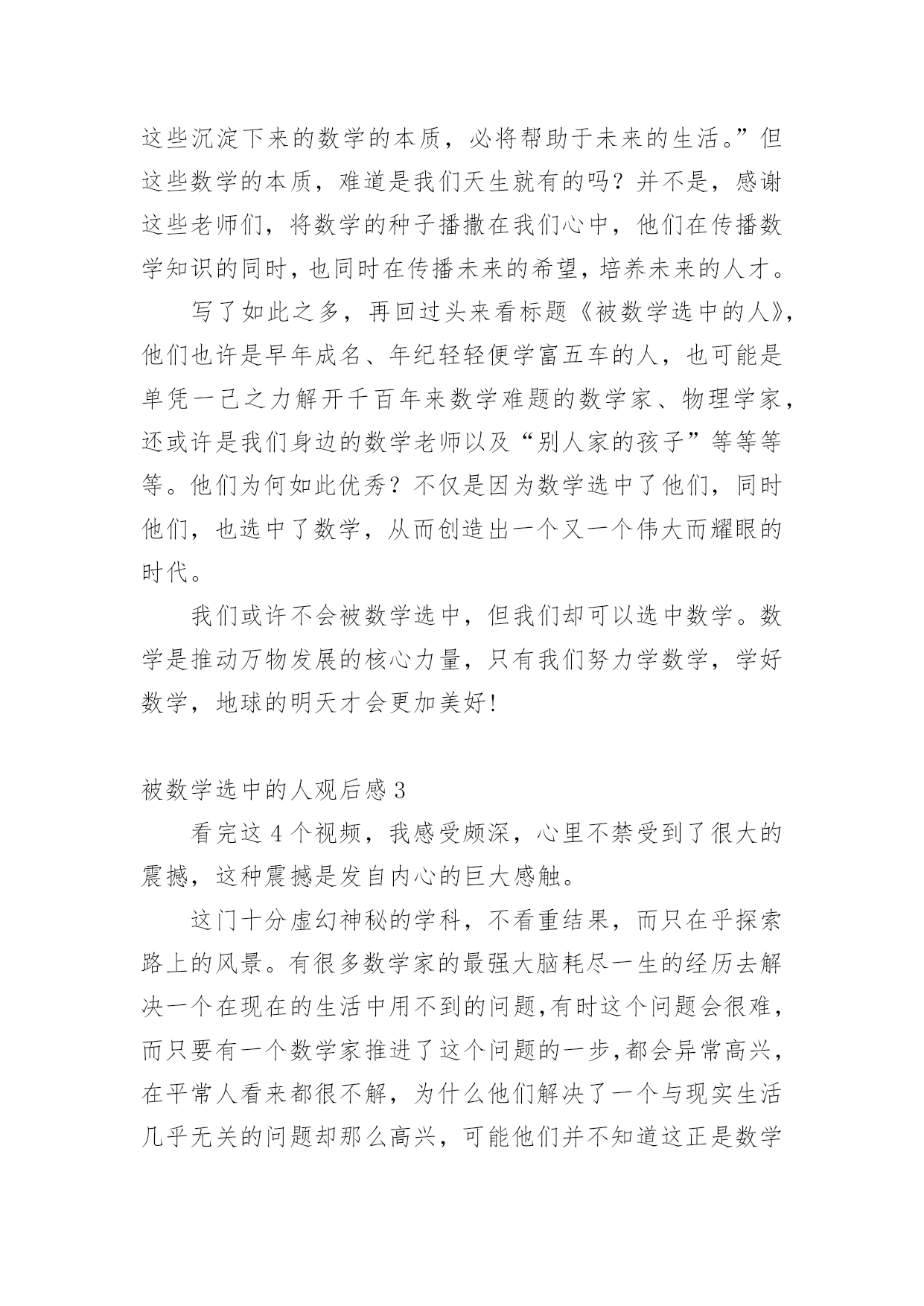 这些沉淀下来的数学的本质，必将帮助于未来的生活。”但这些数学的本质，难道是我们天生就有的吗？并不是，感谢这些老师们，将数学的种子播撒在我们心中，他们在传播数学知识的同时，也同时在传播未来的希望，培养未来的人才。

写了如此之多，再回过头来看标题《被数学选中的人》，他们也许是早年成名、年纪轻轻便学富五车的人，也可能是单凭一己之力解开千百年来数学难题的数学家、物理学家，还或许是我们身边的数学老师以及“别人家的孩子”等等等等。他们为何如此优秀？不仅是因为数学选中了他们，同时他们，也选中了数学，从而创造出一个又一个伟大而耀眼的时代。

我们或许不会被数学选中，但我们却可以选中数学。数学是推动万物发展的核心力量，只有我们努力学数学，学好数学，地球的明天才会更加美好!

被数学选中的人观后感 3

看完这 4 个视频，我感受颇深，心里不禁受到了很大的震撼，这种震撼是发自内心的巨大感触。

这门十分虚幻神秘的学科，不看重结果，而只在乎探索路上的风景。有很多数学家的最强大脑耗尽一生的经历去解决一个在现在的生活中用不到的问题,有时这个问题会很难，而只要有一个数学家推进了这个问题的一步,都会异常高兴，在平常人看来都很不解，为什么他们解决了一个与现实生活几乎无关的问题却那么高兴，可能他们并不知道这正是数学